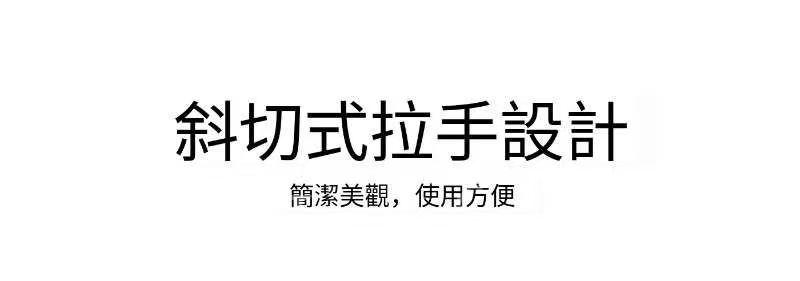 斜切式拉手設計

簡潔美觀，使用方便